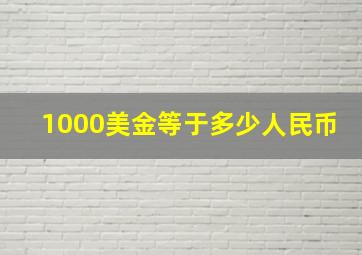 1000美金等于多少人民币